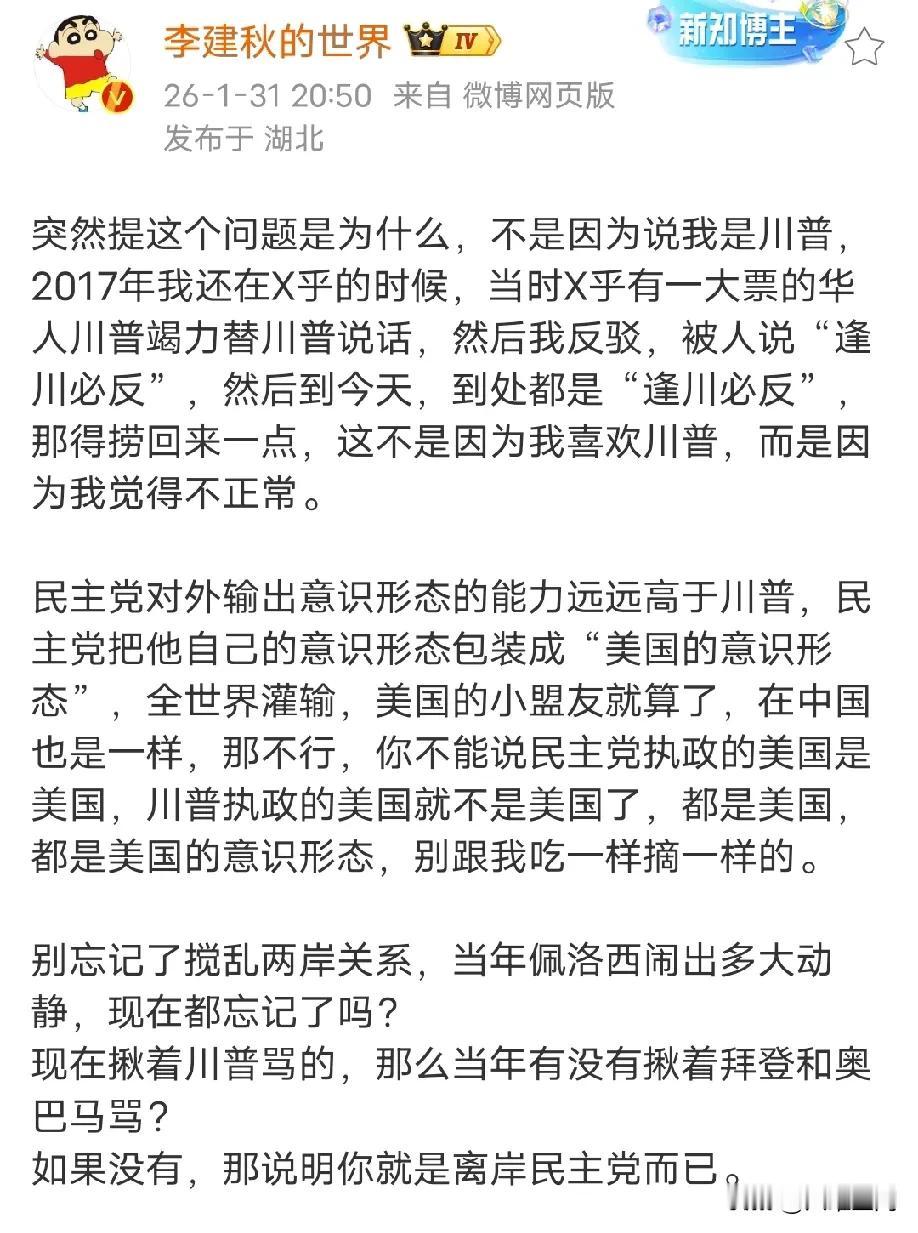 李建秋的世界 IV
新知博主
26-1-31 20:50 来自 微博网页版
发布于 湖北

突然提这个问题是为什么，不是因为说我是川普，2017年我还在X乎的时候，当时X乎有一大票的华人川普竭力替川普说话，然后我反驳，被人说“逢川必反”，然后到今天，到处都是“逢川必反”，那得捞回来一点，这不是因为我喜欢川普，而是因为我觉得不正常。

民主党对外输出意识形态的能力远远高于川普，民主党把他自己的意识形态包装成“美国的意识形态”，全世界灌输，美国的小盟友就算了，在中国也是一样，那不行，你不能说民主党执政的美国是美国，川普执政的美国就不是美国了，都是美国，都是美国的意识形态，别跟我吃一样摘一样的。

别忘记了搅乱两岸关系，当年佩洛西闹出多大动静，现在都忘记了吗？
现在揪着川普骂的，那么当年有没有揪着拜登和奥巴马骂？
如果没有，那说明你就是离岸民主党而已。